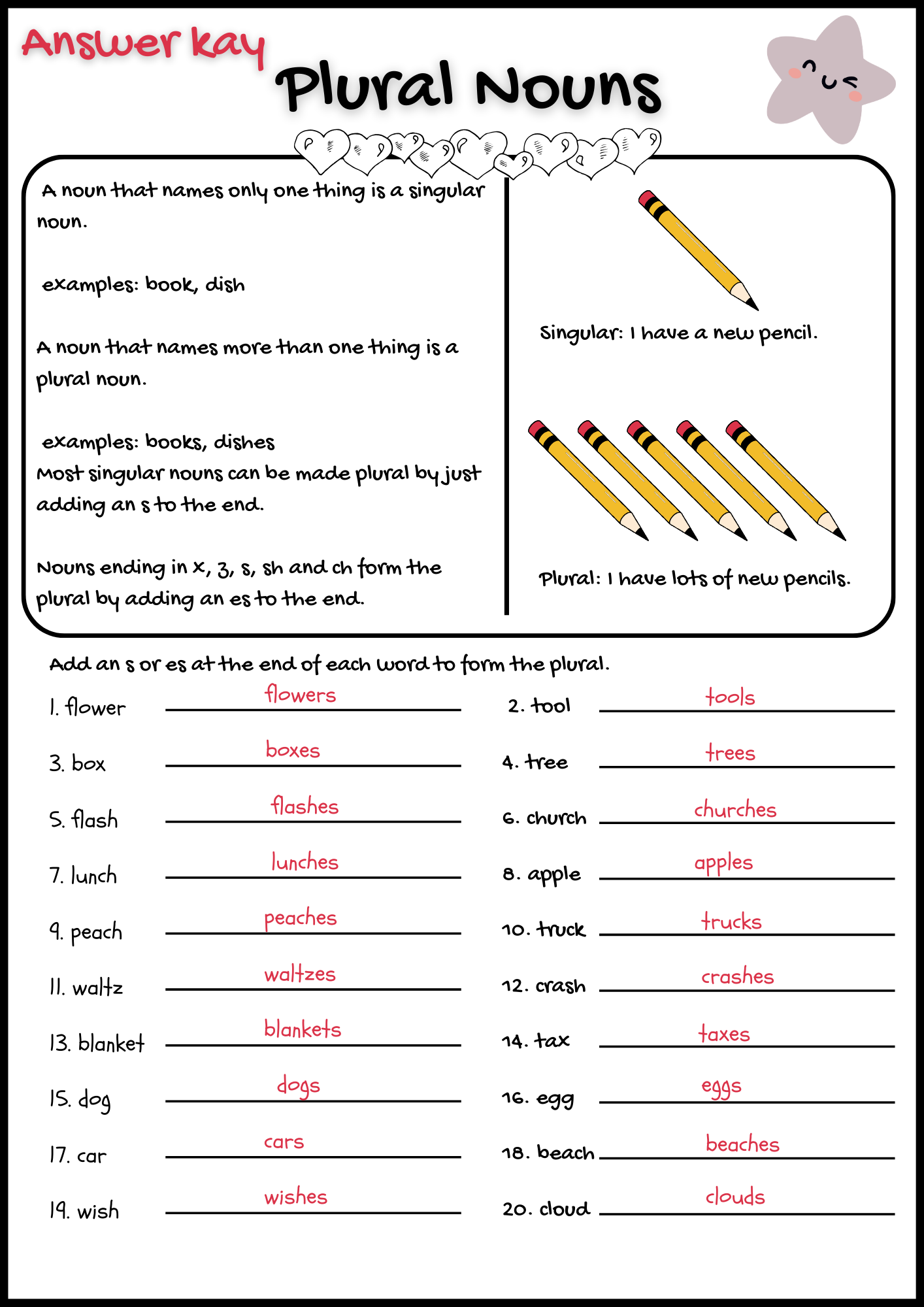 Answer kay

Plural Nouns

A noun that names only one thing is a singular noun.

examples: book, dish

A noun that names more than one thing is a plural noun.

examples: books, dishes
Most singular nouns can be made plural by just adding an s to the end.

Nouns ending in x, z, s, sh and ch form the plural by adding an es to the end.

Singular: I have a new pencil.

Plural: I have lots of new pencils.

Add an s or es at the end of each word to form the plural.

1. flower flowers
2. tool tools
3. box boxes
4. tree trees
5. flash flashes
6. church churches
7. lunch lunches
8. apple apples
9. peach peaches
10. truck trucks
11. waltz waltzes
12. crash crashes
13. blanket blankets
14. tax taxes
15. dog dogs
16. egg eggs
17. car cars
18. beach beaches
19. wish wishes
20. cloud clouds